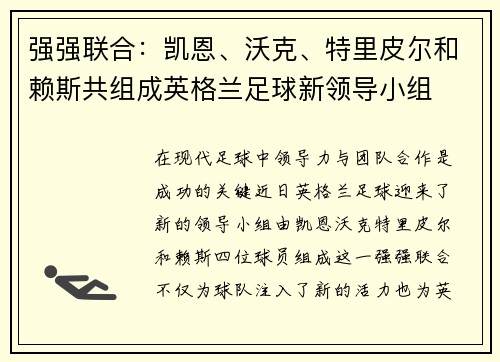 强强联合：凯恩、沃克、特里皮尔和赖斯共组成英格兰足球新领导小组

在现代足球中领导力与团队合作是成功的关键近日英格兰足球迎来了新的领导小组由凯恩沃克特里皮尔和赖斯四位球员组成这一强强联合不仅为球队注入了新的活力也为英